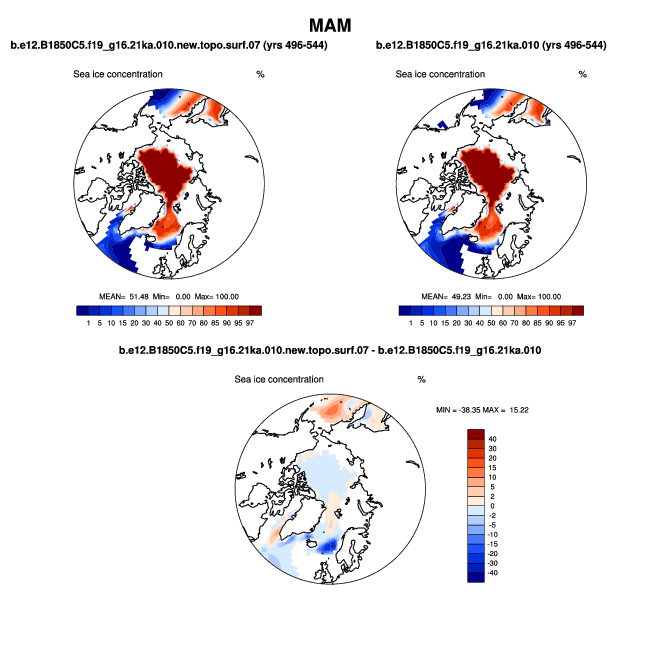 MAM

b.e12.B1850C5.f19_g16.21ka.010.new.topo.surf.07 (yrs 496-544)

Sea ice concentration %

MEAN= 51.48 Min= 0.00 Max= 100.00

1 5 10 15 20 30 40 50 60 70 80 85 90 95 97

b.e12.B1850C5.f19_g16.21ka.010 (yrs 496-544)

Sea ice concentration %

MEAN= 49.23 Min= 0.00 Max= 100.00

1 5 10 15 20 30 40 50 60 70 80 85 90 95 97

b.e12.B1850C5.f19_g16.21ka.010.new.topo.surf.07 - b.e12.B1850C5.f19_g16.21ka.010

Sea ice concentration %

MIN = -38.35 MAX = 15.22

40
30
20
15
10
5
2
0
-2
-5
-10
-15
-20
-30
-40